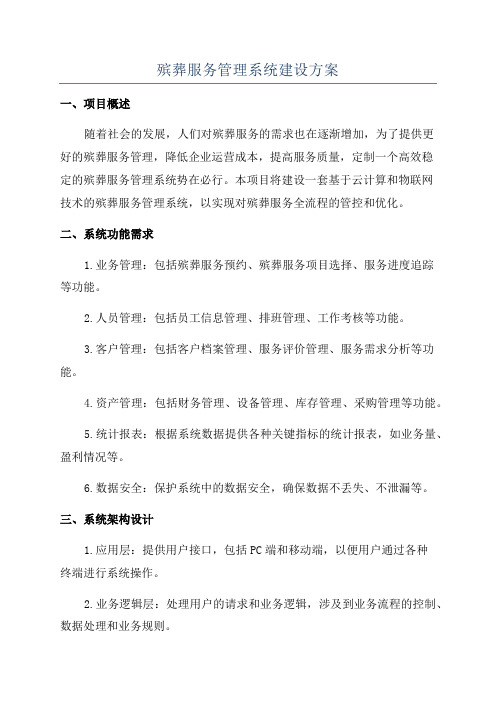 殡葬服务管理系统建设方案

一、项目概述

随着社会的发展，人们对殡葬服务的需求也在逐渐增加，为了提供更好的殡葬服务管理，降低企业运营成本，提高服务质量，定制一个高效稳定的殡葬服务管理系统势在必行。本项目将建设一套基于云计算和物联网技术的殡葬服务管理系统，以实现对殡葬服务全流程的管控和优化。

二、系统功能需求

1.业务管理：包括殡葬服务预约、殡葬服务项目选择、服务进度追踪等功能。

2.人员管理：包括员工信息管理、排班管理、工作考核等功能。

3.客户管理：包括客户档案管理、服务评价管理、服务需求分析等功能。

4.资产管理：包括财务管理、设备管理、库存管理、采购管理等功能。

5.统计报表：根据系统数据提供各种关键指标的统计报表，如业务量、盈利情况等。

6.数据安全：保护系统中的数据安全，确保数据不丢失、不泄漏等。

三、系统架构设计

1.应用层：提供用户接口，包括PC端和移动端，以便用户通过各种终端进行系统操作。

2.业务逻辑层：处理用户的请求和业务逻辑，涉及到业务流程的控制、数据处理和业务规则。